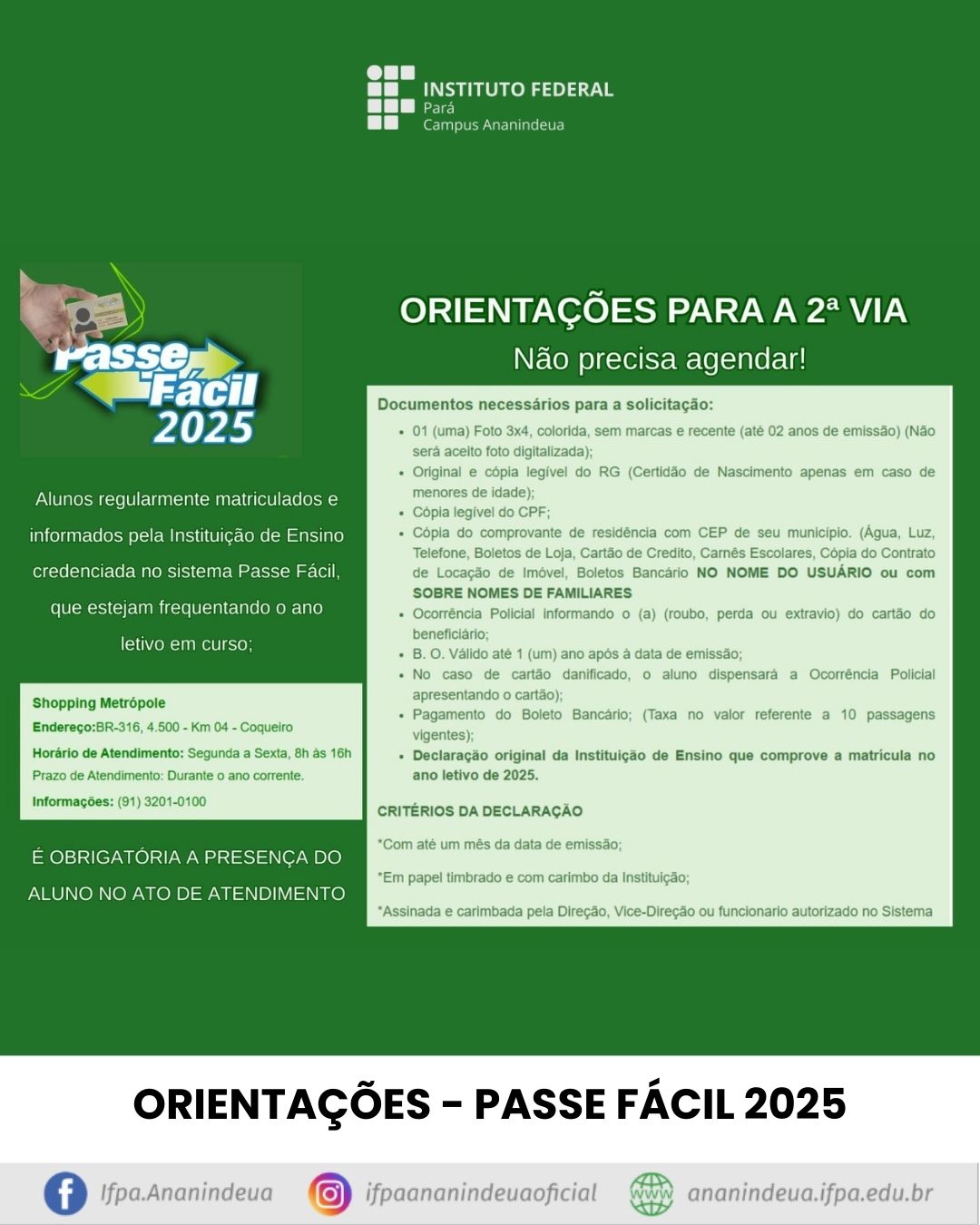 INSTITUTO FEDERAL
Pará
Campus Ananindeua

Passe Fácil 2025

Alunos regularmente matriculados e informados pela Instituição de Ensino credenciada no sistema Passe Fácil, que estejam frequentando o ano letivo em curso;

Shopping Metrópole
Endereço:BR-316, 4.500 - Km 04 - Coqueiro
Horário de Atendimento: Segunda a Sexta, 8h às 16h
Prazo de Atendimento: Durante o ano corrente.
Informações: (91) 3201-0100

É OBRIGATÓRIA A PRESENÇA DO ALUNO NO ATO DE ATENDIMENTO

ORIENTAÇÕES PARA A 2ª VIA
Não precisa agendar!

Documentos necessários para a solicitação:
• 01 (uma) Foto 3x4, colorida, sem marcas e recente (até 02 anos de emissão) (Não será aceito foto digitalizada);
• Original e cópia legível do RG (Certidão de Nascimento apenas em caso de menores de idade);
• Cópia legível do CPF;
• Cópia do comprovante de residência com CEP de seu município. (Água, Luz, Telefone, Boletos de Loja, Cartão de Credito, Carnês Escolares, Cópia do Contrato de Locação de Imóvel, Boletos Bancário NO NOME DO USUÁRIO ou com SOBRE NOMES DE FAMILIARES
• Ocorrência Policial informando o (a) (roubo, perda ou extravio) do cartão do beneficiário;
• B. O. Válido até 1 (um) ano após à data de emissão;
• No caso de cartão danificado, o aluno dispensará a Ocorrência Policial apresentando o cartão);
• Pagamento do Boleto Bancário; (Taxa no valor referente a 10 passagens vigentes);
• Declaração original da Instituição de Ensino que comprove a matrícula no ano letivo de 2025.

CRITÉRIOS DA DECLARAÇÃO
*Com até um mês da data de emissão;
*Em papel timbrado e com carimbo da Instituição;
*Assinada e carimbada pela Direção, Vice-Direção ou funcionario autorizado no Sistema

ORIENTAÇÕES - PASSE FÁCIL 2025

Ifpa.Ananindeua
ifpaananindeuaoficial
www
ananindeua.ifpa.edu.br